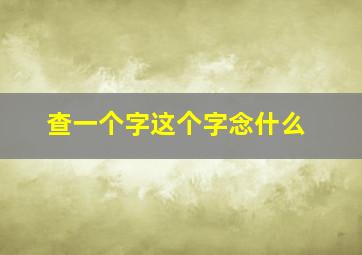 查一个字这个字念什么